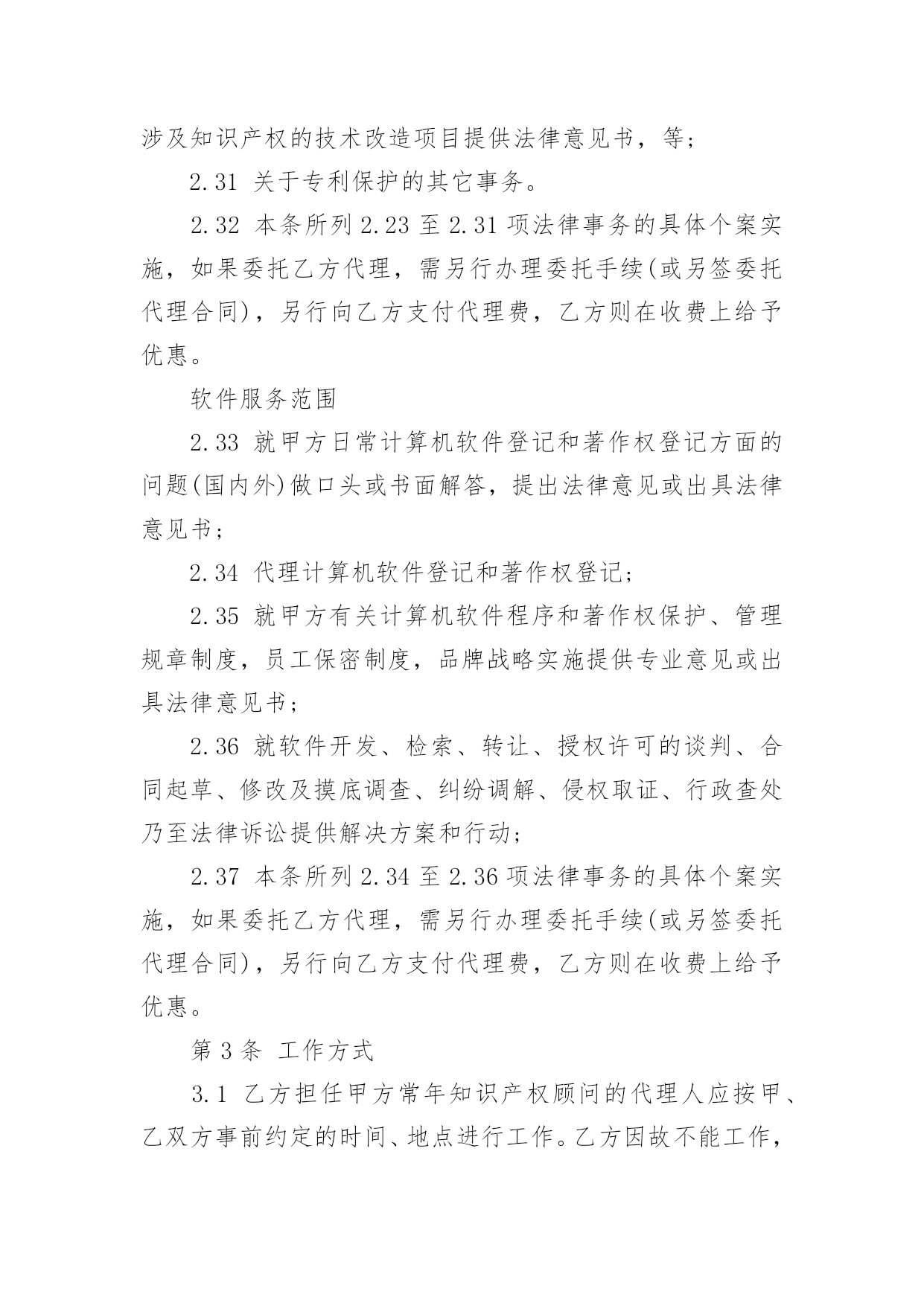 涉及知识产权的技术改造项目提供法律意见书，等；

2.31 关于专利保护的其它事务。

2.32 本条所列 2.23 至 2.31 项法律事务的具体个案实施，如果委托乙方代理，需另行办理委托手续(或另签委托代理合同)，另行向乙方支付代理费，乙方则在收费上给予优惠。

软件服务范围

2.33 就甲方日常计算机软件登记和著作权登记方面的问题(国内外)做口头或书面解答，提出法律意见或出具法律意见书；

2.34 代理计算机软件登记和著作权登记；

2.35 就甲方有关计算机软件程序和著作权保护、管理规章制度，员工保密制度，品牌战略实施提供专业意见或出具法律意见书；

2.36 就软件开发、检索、转让、授权许可的谈判、合同起草、修改及摸底调查、纠纷调解、侵权取证、行政查处乃至法律诉讼提供解决方案和行动；

2.37 本条所列 2.34 至 2.36 项法律事务的具体个案实施，如果委托乙方代理，需另行办理委托手续(或另签委托代理合同)，另行向乙方支付代理费，乙方则在收费上给予优惠。

第 3 条 工作方式

3.1 乙方担任甲方常年知识产权顾问的代理人应按甲、乙双方事前约定的时间、地点进行工作。乙方因故不能工作，